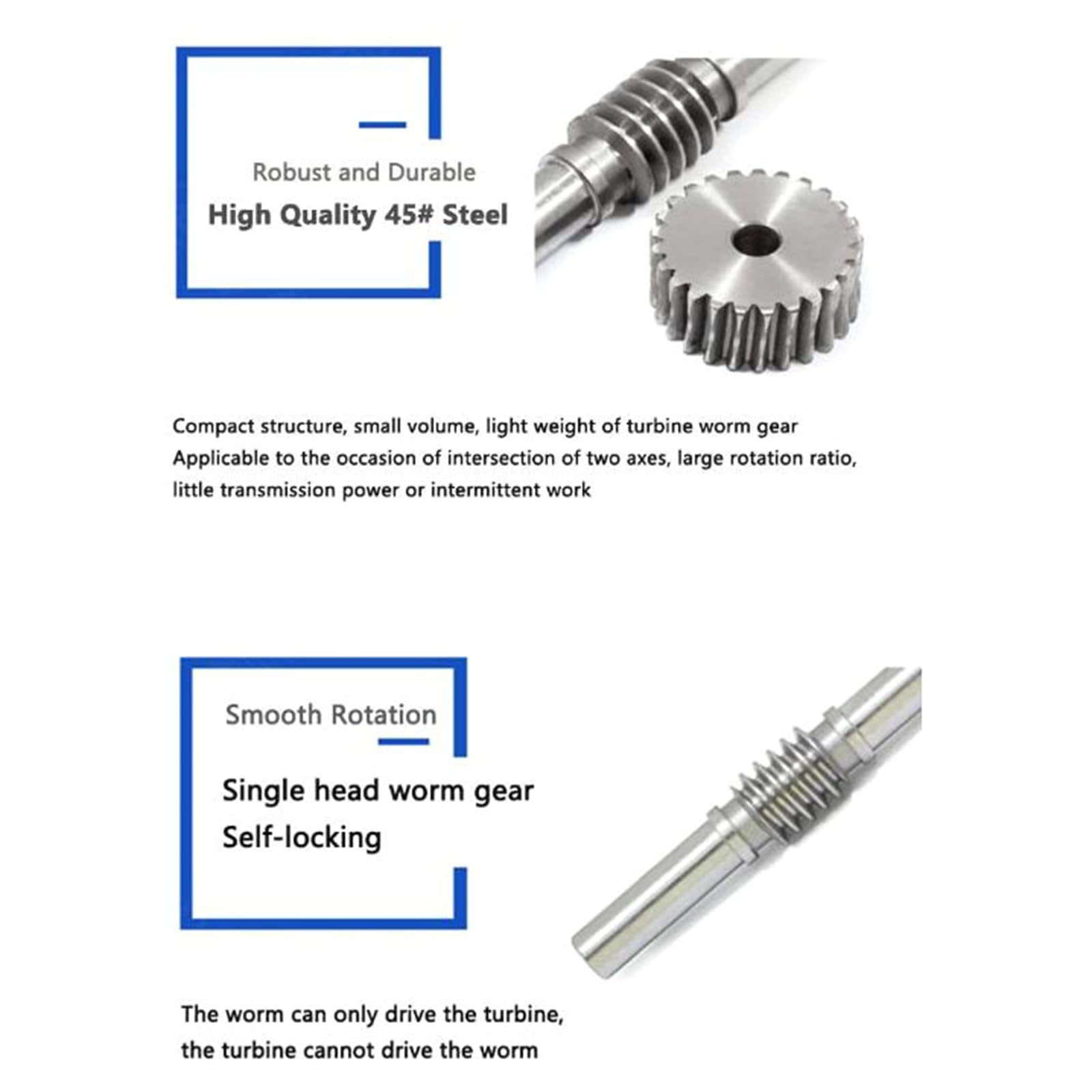 Robust and Durable

High Quality 45# Steel

Compact structure, small volume, light weight of turbine worm gear
Applicable to the occasion of intersection of two axes, large rotation ratio, little transmission power or intermittent work

Smooth Rotation

Single head worm gear
Self-locking

The worm can only drive the turbine, the turbine cannot drive the worm